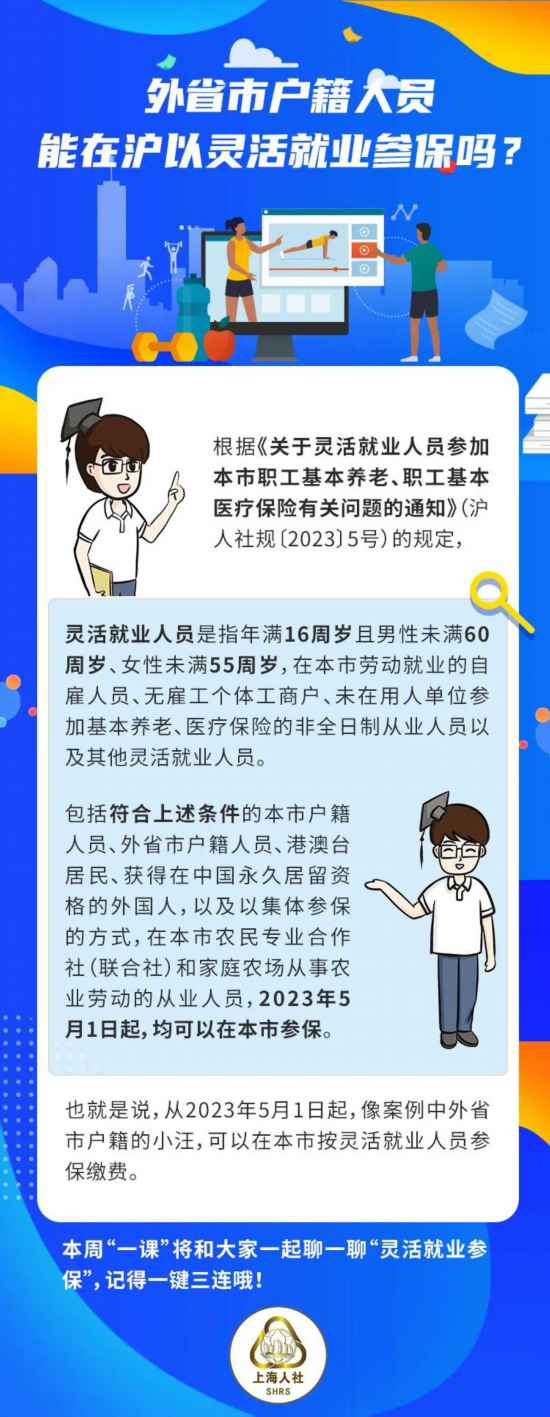 外省市户籍人员
能在沪以灵活就业参保吗？

根据《关于灵活就业人员参加本市职工基本养老、职工基本医疗保险有关问题的通知》（沪人社规〔2023〕5号）的规定，

灵活就业人员是指年满16周岁且男性未满60周岁、女性未满55周岁，在本市劳动就业的自雇人员、无雇工个体工商户、未在用人单位参加基本养老、医疗保险的非全日制从业人员以及其他灵活就业人员。

包括符合上述条件的本市户籍人员、外省市户籍人员、港澳台居民、获得在中国永久居留资格的外国人，以及以集体参保的方式，在本市农民专业合作社（联合社）和家庭农场从事农业劳动的从业人员，2023年5月1日起，均可以在本市参保。

也就是说，从2023年5月1日起，像案例中外省市户籍的小汪，可以在本市按灵活就业人员参保缴费。

本周“一课”将和大家一起聊一聊“灵活就业参保”，记得一键三连哦！

上海人社
SHRS